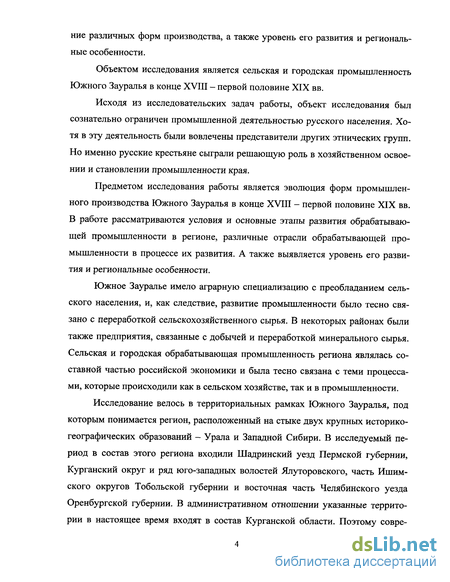 ние различных форм производства, а также уровень его развития и региональные особенности.

Объектом исследования является сельская и городская промышленность Южного Зауралья в конце XVIII – первой половине XIX вв.

Исходя из исследовательских задач работы, объект исследования был сознательно ограничен промышленной деятельностью русского населения. Хотя в эту деятельность были вовлечены представители других этнических групп. Но именно русские крестьяне сыграли решающую роль в хозяйственном освоении и становлении промышленности края.

Предметом исследования работы является эволюция форм промышленного производства Южного Зауралья в конце XVIII – первой половине XIX вв. В работе рассматриваются условия и основные этапы развития обрабатывающей промышленности в регионе, различные отрасли обрабатывающей промышленности в процессе их развития. А также выявляется уровень его развития и региональные особенности.

Южное Зауралье имело аграрную специализацию с преобладанием сельского населения, и, как следствие, развитие промышленности было тесно связано с переработкой сельскохозяйственного сырья. В некоторых районах были также предприятия, связанные с добычей и переработкой минерального сырья. Сельская и городская обрабатывающая промышленность региона являлась составной частью российской экономики и была тесно связана с теми процессами, которые происходили как в сельском хозяйстве, так и в промышленности.

Исследование велось в территориальных рамках Южного Зауралья, под которым понимается регион, расположенный на стыке двух крупных историко-географических образований – Урала и Западной Сибири. В исследуемый период в состав этого региона входили Шадринский уезд Пермской губернии, Курганский округ и ряд юго-западных волостей Ялуторовского, часть Ишимского округов Тобольской губернии и восточная часть Челябинского уезда Оренбургской губернии. В административном отношении указанные территории в настоящее время входят в состав Курганской области. Поэтому совре-

4

dsLib.net
библиотека диссертаций